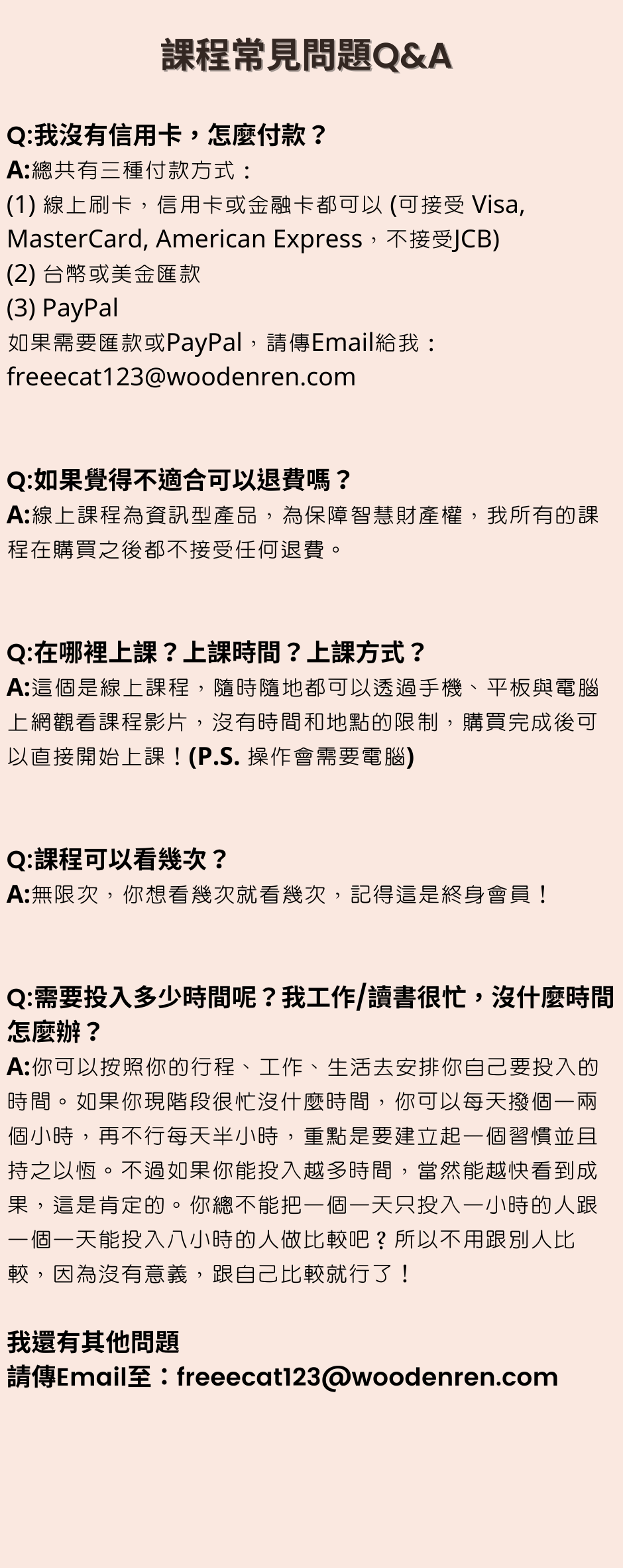 課程常見問題Q&A

Q:我沒有信用卡，怎麼付款？
A:總共有三種付款方式：
(1) 線上刷卡，信用卡或金融卡都可以 (可接受 Visa, MasterCard, American Express，不接受JCB)
(2) 台幣或美金匯款
(3) PayPal
如果需要匯款或PayPal，請傳Email給我：freeecat123@woodenren.com

Q:如果覺得不適合可以退費嗎？
A:線上課程為資訊型產品，為保障智慧財產權，我所有的課程在購買之後都不接受任何退費。

Q:在哪裡上課？上課時間？上課方式？
A:這個是線上課程，隨時隨地都可以透過手機、平板與電腦上網觀看課程影片，沒有時間和地點的限制，購買完成後可以直接開始上課！(P.S. 操作會需要電腦)

Q:課程可以看幾次？
A:無限次，你想看幾次就看幾次，記得這是終身會員！

Q:需要投入多少時間呢？我工作/讀書很忙，沒什麼時間怎麼辦？
A:你可以按照你的行程、工作、生活去安排你自己要投入的時間。如果你現階段很忙沒什麼時間，你可以每天撥個一兩個小時，再不行每天半小時，重點是要建立起一個習慣並且持之以恆。不過如果你能投入越多時間，當然能越快看到成果，這是肯定的。你總不能把一個一天只投入一小時的人跟一個一天能投入八小時的人做比較吧？所以不用跟別人比較，因為沒有意義，跟自己比較就行了！

我還有其他問題
請傳Email至：freeecat123@woodenren.com